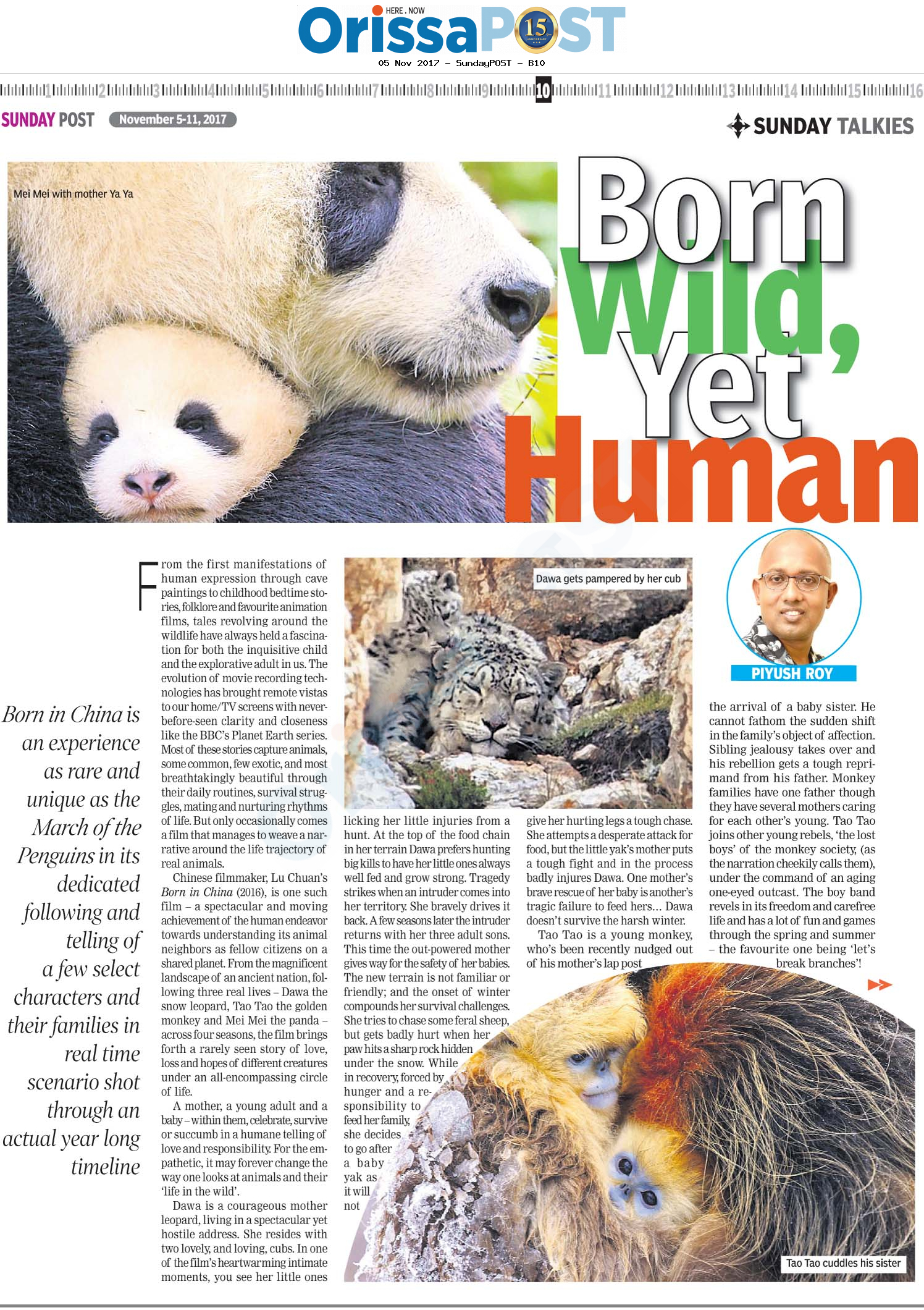 HERE . NOW
OrissaPOST 15
05 Nov 2017 - SundayPOST - B10

1 2 3 4 5 6 7 8 9 10 11 12 13 14 15 16

SUNDAY POST November 5-11, 2017

SUNDAY TALKIES

Mei Mei with mother Ya Ya

Born Wild, Yet Human

Born in China is an experience as rare and unique as the March of the Penguins in its dedicated following and telling of a few select characters and their families in real time scenario shot through an actual year long timeline

From the first manifestations of human expression through cave paintings to childhood bedtime stories, folklore and favourite animation films, tales revolving around the wildlife have always held a fascination for both the inquisitive child and the explorative adult in us. The evolution of movie recording technologies has brought remote vistas to our home/TV screens with never-before-seen clarity and closeness like the BBC's Planet Earth series. Most of these stories capture animals, some common, few exotic, and most breathtakingly beautiful through their daily routines, survival struggles, mating and nurturing rhythms of life. But only occasionally comes a film that manages to weave a narrative around the life trajectory of real animals.

Chinese filmmaker, Lu Chuan's Born in China (2016), is one such film – a spectacular and moving achievement of the human endeavor towards understanding its animal neighbors as fellow citizens on a shared planet. From the magnificent landscape of an ancient nation, following three real lives – Dawa the snow leopard, Tao Tao the golden monkey and Mei Mei the panda – across four seasons, the film brings forth a rarely seen story of love, loss and hopes of different creatures under an all-encompassing circle of life.

A mother, a young adult and a baby – within them, celebrate, survive or succumb in a humane telling of love and responsibility. For the empathetic, it may forever change the way one looks at animals and their 'life in the wild'.

Dawa is a courageous mother leopard, living in a spectacular yet hostile address. She resides with two lovely, and loving, cubs. In one of the film's heartwarming intimate moments, you see her little ones

Dawa gets pampered by her cub

licking her little injuries from a hunt. At the top of the food chain in her terrain Dawa prefers hunting big kills to have her little ones always well fed and grow strong. Tragedy strikes when an intruder comes into her territory. She bravely drives it back. A few seasons later the intruder returns with her three adult sons. This time the out-powered mother gives way for the safety of her babies. The new terrain is not familiar or friendly; and the onset of winter compounds her survival challenges. She tries to chase some feral sheep, but gets badly hurt when her paw hits a sharp rock hidden under the snow. While in recovery, forced by hunger and a responsibility to feed her family, she decides to go after a baby yak as it will not

give her hurting legs a tough chase. She attempts a desperate attack for food, but the little yak's mother puts a tough fight and in the process badly injures Dawa. One mother's brave rescue of her baby is another's tragic failure to feed hers... Dawa doesn't survive the harsh winter.

Tao Tao is a young monkey, who's been recently nudged out of his mother's lap post

PIYUSH ROY

the arrival of a baby sister. He cannot fathom the sudden shift in the family's object of affection. Sibling jealousy takes over and his rebellion gets a tough reprimand from his father. Monkey families have one father though they have several mothers caring for each other's young. Tao Tao joins other young rebels, 'the lost boys' of the monkey society, (as the narration cheekily calls them), under the command of an aging one-eyed outcast. The boy band revels in its freedom and carefree life and has a lot of fun and games through the spring and summer – the favourite one being 'let's break branches'!

Tao Tao cuddles his sister